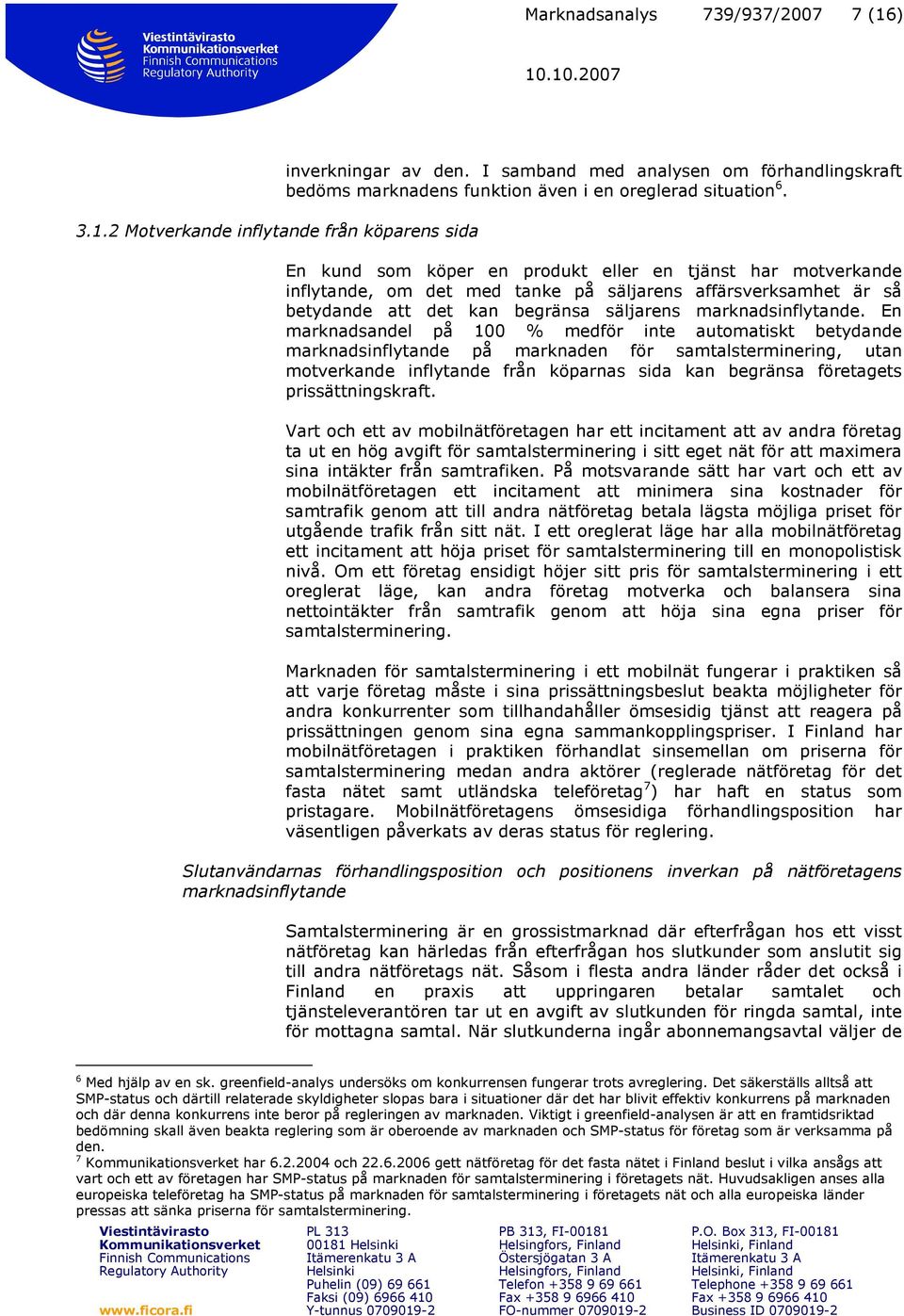 Viestintävirasto
Kommunikationsverket
Finnish Communications
Regulatory Authority

Marknadsanalys 739/937/2007 7 (16)

10.10.2007

inverkningar av den. I samband med analysen om förhandlingskraft bedöms marknadens funktion även i en oreglerad situation$^6$.

3.1.2 Motverkande inflytande från köparens sida

En kund som köper en produkt eller en tjänst har motverkande inflytande, om det med tanke på säljarens affärsverksamhet är så betydande att det kan begränsa säljarens marknadsinflytande. En marknadsandel på 100 % medför inte automatiskt betydande marknadsinflytande på marknaden för samtalsterminering, utan motverkande inflytande från köparnas sida kan begränsa företagets prissättningskraft.

Vart och ett av mobilnätföretagen har ett incitament att av andra företag ta ut en hög avgift för samtalsterminering i sitt eget nät för att maximera sina intäkter från samtrafiken. På motsvarande sätt har vart och ett av mobilnätföretagen ett incitament att minimera sina kostnader för samtrafik genom att till andra nätföretag betala lägsta möjliga priset för utgående trafik från sitt nät. I ett oreglerat läge har alla mobilnätföretag ett incitament att höja priset för samtalsterminering till en monopolistisk nivå. Om ett företag ensidigt höjer sitt pris för samtalsterminering i ett oreglerat läge, kan andra företag motverka och balansera sina nettointäkter från samtrafik genom att höja sina egna priser för samtalsterminering.

Marknaden för samtalsterminering i ett mobilnät fungerar i praktiken så att varje företag måste i sina prissättningsbeslut beakta möjligheter för andra konkurrenter som tillhandahåller ömsesidig tjänst att reagera på prissättningen genom sina egna sammankopplingspriser. I Finland har mobilnätföretagen i praktiken förhandlat sinsemellan om priserna för samtalsterminering medan andra aktörer (reglerade nätföretag för det fasta nätet samt utländska teleföretag$^7$) har haft en status som pristagare. Mobilnätföretagens ömsesidiga förhandlingsposition har väsentligen påverkats av deras status för reglering.

Slutanvändarnas förhandlingsposition och positionens inverkan på nätföretagens marknadsinflytande

Samtalsterminering är en grossistmarknad där efterfrågan hos ett visst nätföretag kan härledas från efterfrågan hos slutkunder som anslutit sig till andra nätföretags nät. Såsom i flesta andra länder råder det också i Finland en praxis att uppringaren betalar samtalet och tjänsteleverantören tar ut en avgift av slutkunden för ringda samtal, inte för mottagna samtal. När slutkunderna ingår abonnemangsavtal väljer de

$^6$ Med hjälp av en sk. greenfield-analys undersöks om konkurrensen fungerar trots avreglering. Det säkerställs alltså att SMP-status och därtill relaterade skyldigheter slopas bara i situationer där det har blivit effektiv konkurrens på marknaden och där denna konkurrens inte beror på regleringen av marknaden. Viktigt i greenfield-analysen är att en framtidsriktad bedömning skall även beakta reglering som är oberoende av marknaden och SMP-status för företag som är verksamma på den.
$^7$ Kommunikationsverket har 6.2.2004 och 22.6.2006 gett nätföretag för det fasta nätet i Finland beslut i vilka ansågs att vart och ett av företagen har SMP-status på marknaden för samtalsterminering i företagets nät. Huvudsakligen anses alla europeiska teleföretag ha SMP-status på marknaden för samtalsterminering i företagets nät och alla europeiska länder pressas att sänka priserna för samtalsterminering.

Viestintävirasto
Kommunikationsverket
Finnish Communications
Regulatory Authority
www.ficora.fi

PL 313
00181 Helsinki
Itämerenkatu 3 A
Helsinki
Puhelin (09) 69 661
Faksi (09) 6966 410
Y-tunnus 0709019-2

PB 313, FI-00181
Helsingfors, Finland
Östersjögatan 3 A
Helsingfors, Finland
Telefon +358 9 69 661
Fax +358 9 6966 410
FO-nummer 0709019-2

P.O. Box 313, FI-00181
Helsinki, Finland
Itämerenkatu 3 A
Helsinki, Finland
Telephone +358 9 69 661
Fax +358 9 6966 410
Business ID 0709019-2